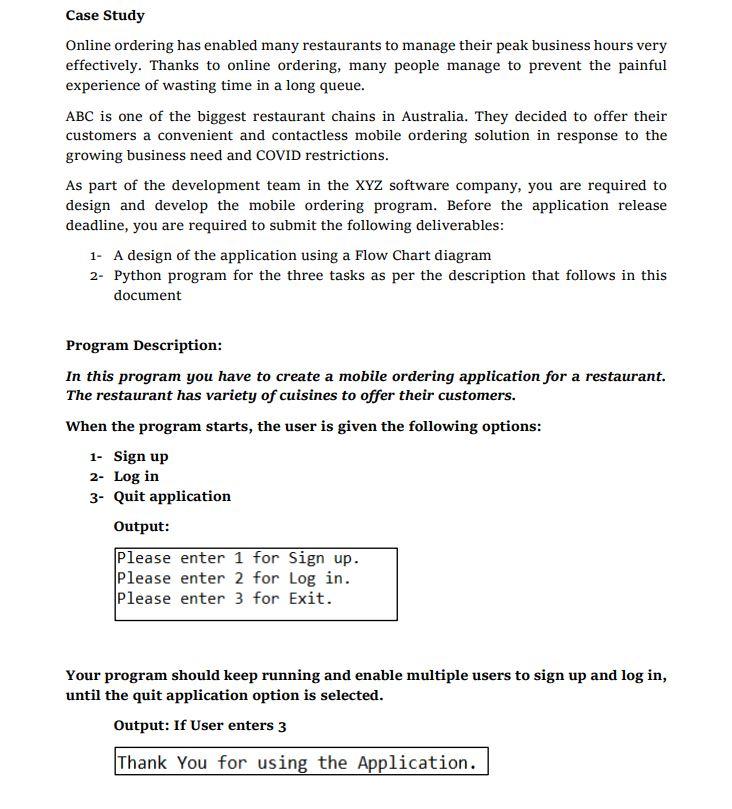 Case Study

Online ordering has enabled many restaurants to manage their peak business hours very effectively. Thanks to online ordering, many people manage to prevent the painful experience of wasting time in a long queue.

ABC is one of the biggest restaurant chains in Australia. They decided to offer their customers a convenient and contactless mobile ordering solution in response to the growing business need and COVID restrictions.

As part of the development team in the XYZ software company, you are required to design and develop the mobile ordering program. Before the application release deadline, you are required to submit the following deliverables:

1- A design of the application using a Flow Chart diagram
2- Python program for the three tasks as per the description that follows in this document

Program Description:

In this program you have to create a mobile ordering application for a restaurant. The restaurant has variety of cuisines to offer their customers.

When the program starts, the user is given the following options:

1- Sign up
2- Log in
3- Quit application

Output:

Please enter 1 for Sign up.
Please enter 2 for Log in.
Please enter 3 for Exit.

Your program should keep running and enable multiple users to sign up and log in, until the quit application option is selected.

Output: If User enters 3

Thank You for using the Application.